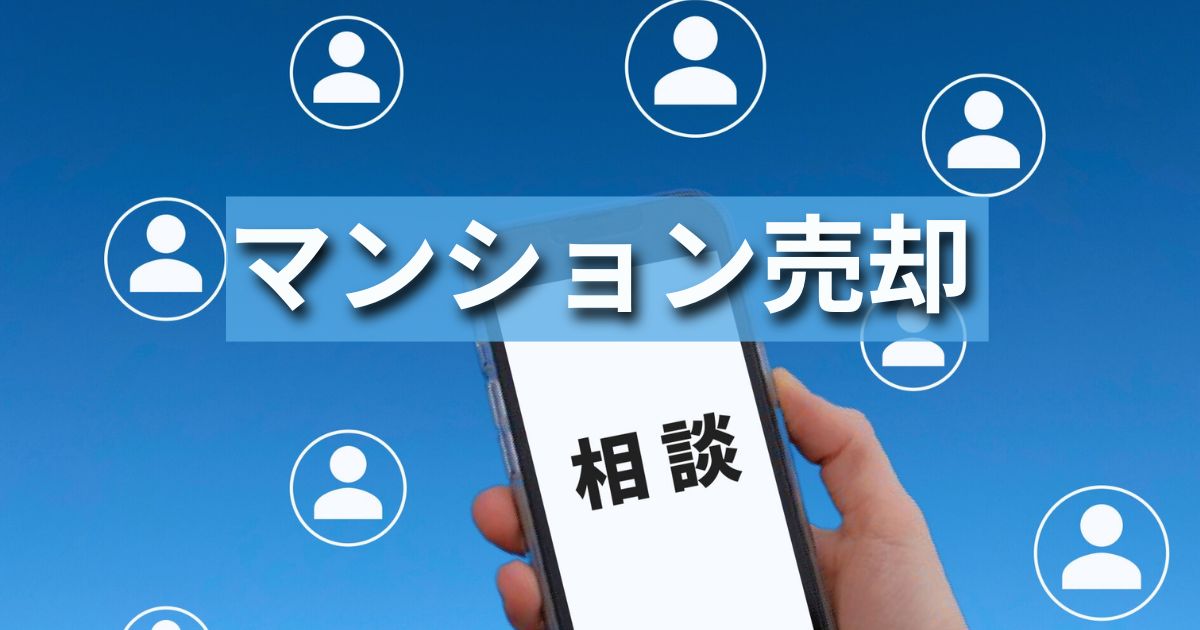 マンション売却

相談